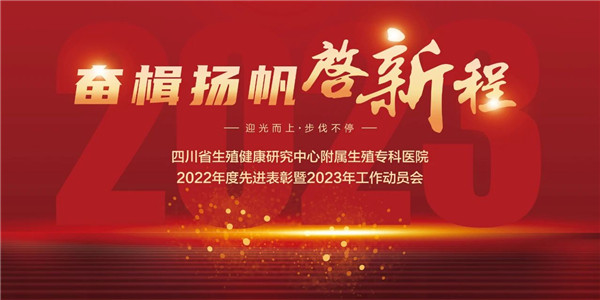 2023

奋楫扬帆 启新程

— 迎光而上·步伐不停 —

四川省生殖健康研究中心附属生殖专科医院
2022年度先进表彰暨2023年工作动员会